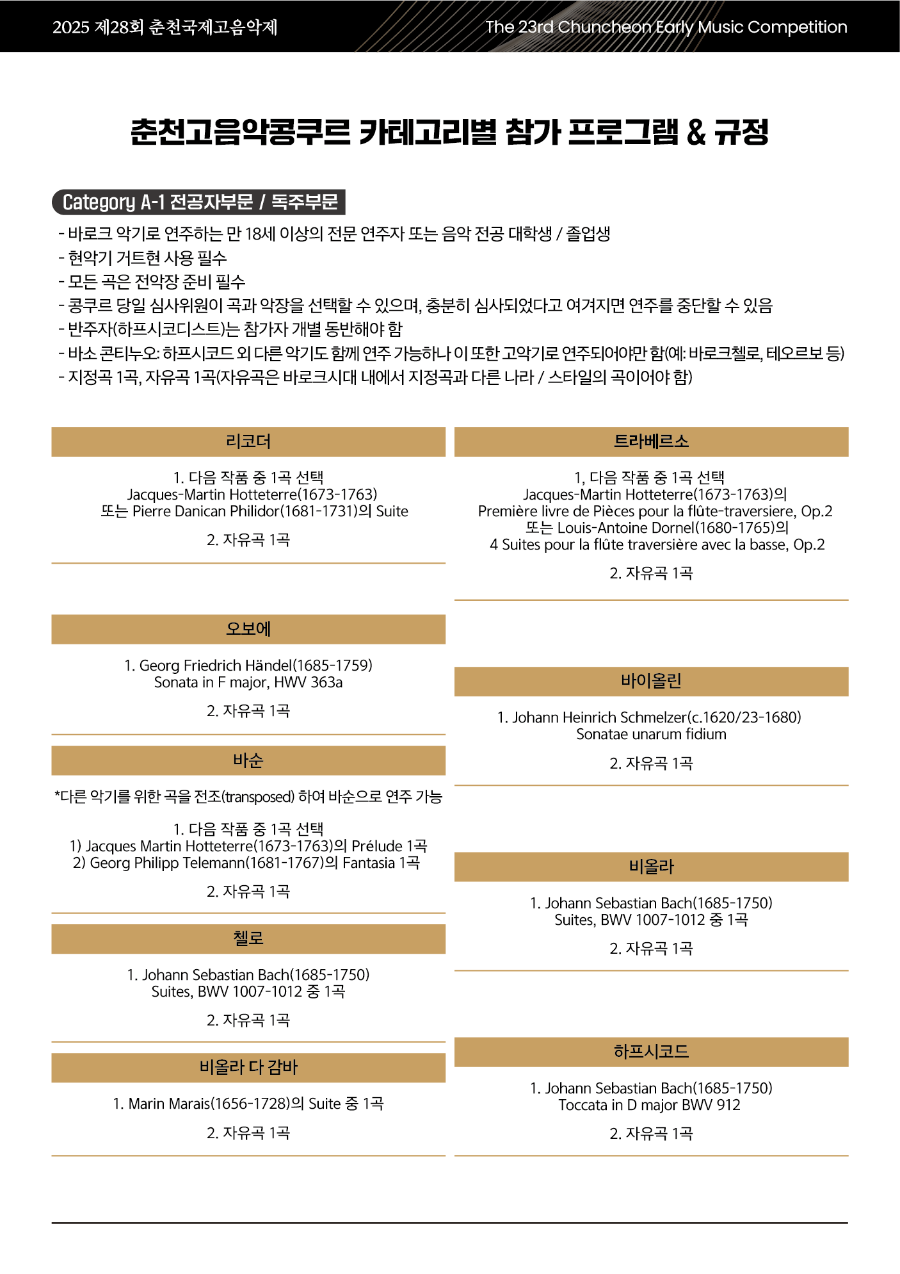 2025 제28회 춘천국제고음악제

The 23rd Chuncheon Early Music Competition

춘천고음악콩쿠르 카테고리별 참가 프로그램 & 규정

Category A-1 전공자부문 / 독주부문

- 바로크 악기로 연주하는 만 18세 이상의 전문 연주자 또는 음악 전공 대학생 / 졸업생
- 현악기 거트현 사용 필수
- 모든 곡은 전악장 준비 필수
- 콩쿠르 당일 심사위원이 곡과 악장을 선택할 수 있으며, 충분히 심사되었다고 여겨지면 연주를 중단할 수 있음
- 반주자(하프시코디스트)는 참가자 개별 동반해야 함
- 바소 콘티누오: 하프시코드 외 다른 악기도 함께 연주 가능하나 이 또한 고악기로 연주되어야만 함(예: 바로크첼로, 테오르보 등)
- 지정곡 1곡, 자유곡 1곡(자유곡은 바로크시대 내에서 지정곡과 다른 나라 / 스타일의 곡이어야 함)

리코더

1. 다음 작품 중 1곡 선택
Jacques-Martin Hotteterre(1673-1763)
또는 Pierre Danican Philidor(1681-1731)의 Suite

2. 자유곡 1곡

오보에

1. Georg Friedrich Händel(1685-1759)
Sonata in F major, HWV 363a

2. 자유곡 1곡

바순

*다른 악기를 위한 곡을 전조(transposed) 하여 바순으로 연주 가능

1. 다음 작품 중 1곡 선택
1) Jacques Martin Hotteterre(1673-1763)의 Prélude 1곡
2) Georg Philipp Telemann(1681-1767)의 Fantasia 1곡

2. 자유곡 1곡

첼로

1. Johann Sebastian Bach(1685-1750)
Suites, BWV 1007-1012 중 1곡

2. 자유곡 1곡

비올라 다 감바

1. Marin Marais(1656-1728)의 Suite 중 1곡

2. 자유곡 1곡

트라베르소

1, 다음 작품 중 1곡 선택
Jacques-Martin Hotteterre(1673-1763)의
Première livre de Pièces pour la flûte-traversiere, Op.2
또는 Louis-Antoine Dornel(1680-1765)의
4 Suites pour la flûte traversière avec la basse, Op.2

2. 자유곡 1곡

바이올린

1. Johann Heinrich Schmelzer(c.1620/23-1680)
Sonatae unarum fidium

2. 자유곡 1곡

비올라

1. Johann Sebastian Bach(1685-1750)
Suites, BWV 1007-1012 중 1곡

2. 자유곡 1곡

하프시코드

1. Johann Sebastian Bach(1685-1750)
Toccata in D major BWV 912

2. 자유곡 1곡